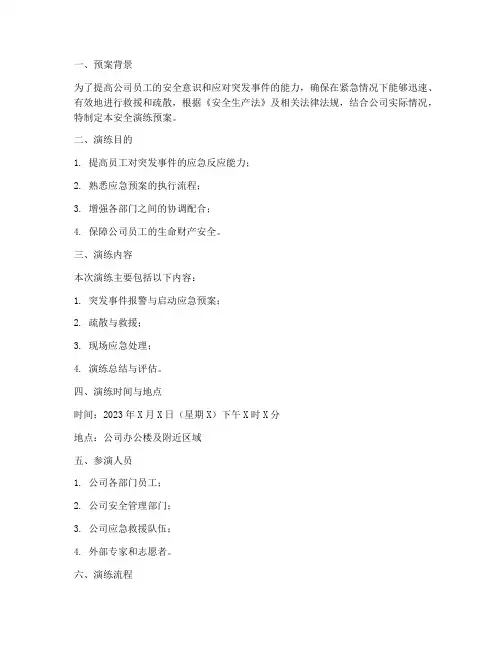 一、预案背景

为了提高公司员工的安全意识和应对突发事件的能力，确保在紧急情况下能够迅速、有效地进行救援和疏散，根据《安全生产法》及相关法律法规，结合公司实际情况，特制定本安全演练预案。

二、演练目的

1. 提高员工对突发事件的应急反应能力；

2. 熟悉应急预案的执行流程；

3. 增强各部门之间的协调配合；

4. 保障公司员工的生命财产安全。

三、演练内容

本次演练主要包括以下内容：

1. 突发事件报警与启动应急预案；

2. 疏散与救援；

3. 现场应急处理；

4. 演练总结与评估。

四、演练时间与地点

时间：2023 年 X 月 X 日（星期 X）下午 X 时 X 分

地点：公司办公楼及附近区域

五、参演人员

1. 公司各部门员工；

2. 公司安全管理部门；

3. 公司应急救援队伍；

4. 外部专家和志愿者。

六、演练流程